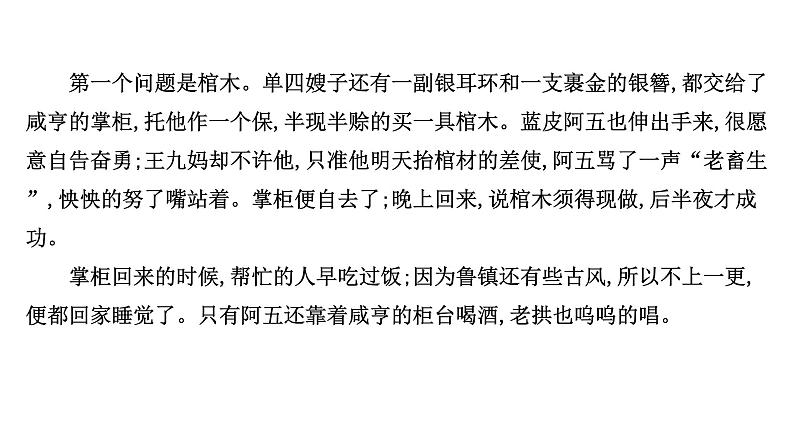 第一个问题是棺木。单四嫂子还有一副银耳环和一支裹金的银簪，都交给了咸亨的掌柜，托他作一个保，半现半赊的买一具棺木。蓝皮阿五也伸出手来，很愿意自告奋勇；王九妈却不许他，只准他明天抬棺材的差使，阿五骂了一声“老畜生”，怏怏的努了嘴站着。掌柜便自去了；晚上回来，说棺木须得现做，后半夜才成功。

掌柜回来的时候，帮忙的人早吃过饭；因为鲁镇还有些古风，所以不上一更，便都回家睡觉了。只有阿五还靠着咸亨的柜台喝酒，老拱也呜呜的唱。